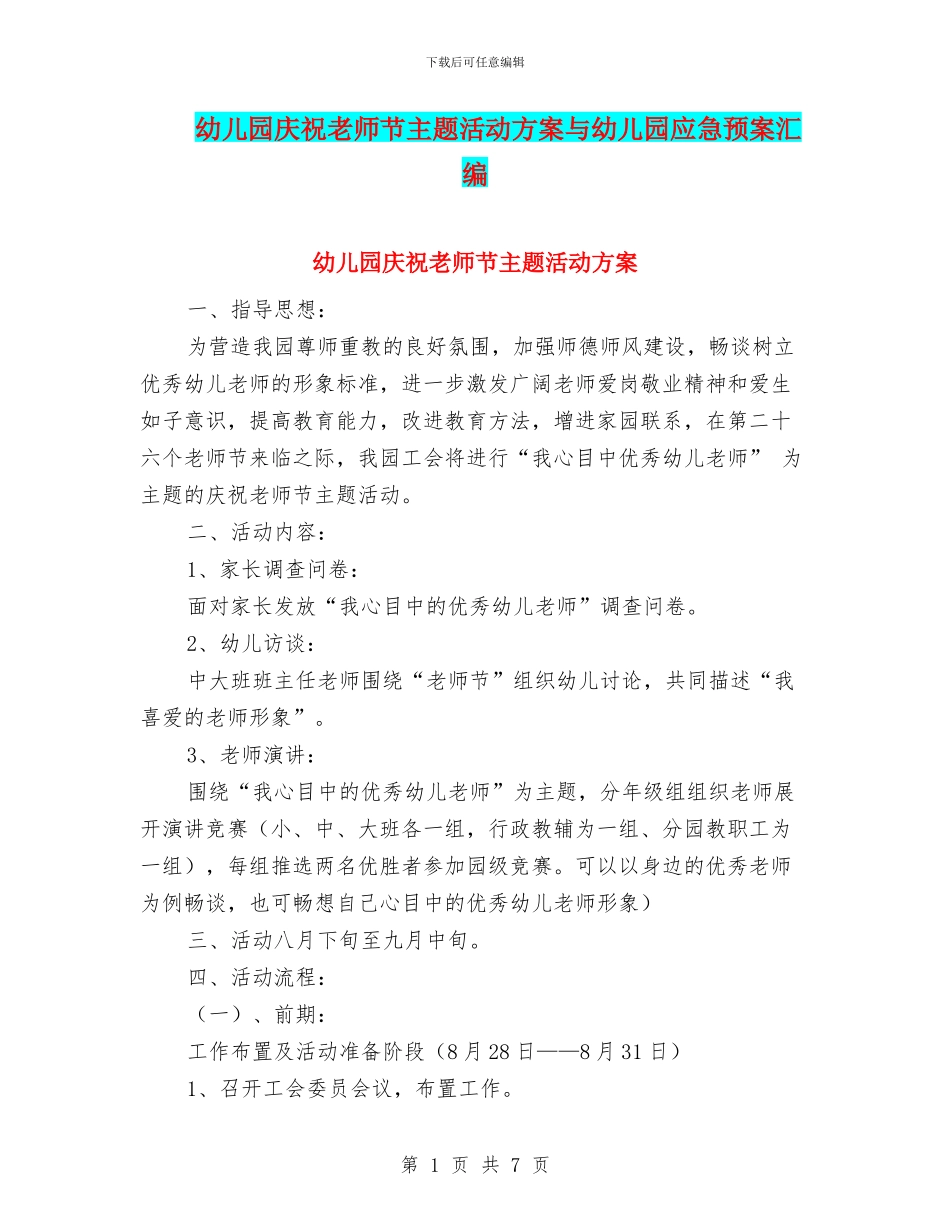 下载后可任意编辑

幼儿园庆祝老师节主题活动方案与幼儿园应急预案汇编

幼儿园庆祝老师节主题活动方案

一、指导思想：

为营造我园尊师重教的良好氛围，加强师德师风建设，畅谈树立优秀幼儿老师的形象标准，进一步激发广阔老师爱岗敬业精神和爱生如子意识，提高教育能力，改进教育方法，增进家园联系，在第二十六个老师节来临之际，我园工会将进行“我心目中优秀幼儿老师” 为主题的庆祝老师节主题活动。

二、活动内容：

1、家长调查问卷：

面对家长发放“我心目中的优秀幼儿老师”调查问卷。

2、幼儿访谈：

中大班班主任老师围绕“老师节”组织幼儿讨论，共同描述“我喜爱的老师形象”。

3、老师演讲：

围绕“我心目中的优秀幼儿老师”为主题，分年级组组织老师展开演讲竞赛（小、中、大班各一组，行政教辅为一组、分园教职工为一组），每组推选两名优胜者参加园级竞赛。可以以身边的优秀老师为例畅谈，也可畅想自己心目中的优秀幼儿老师形象）

三、活动八月下旬至九月中旬。

四、活动流程：

（一）、前期：

工作布置及活动准备阶段（8 月 28 日——8 月 31 日）

1、召开工会委员会议，布置工作。

第 1 页 共 7 页